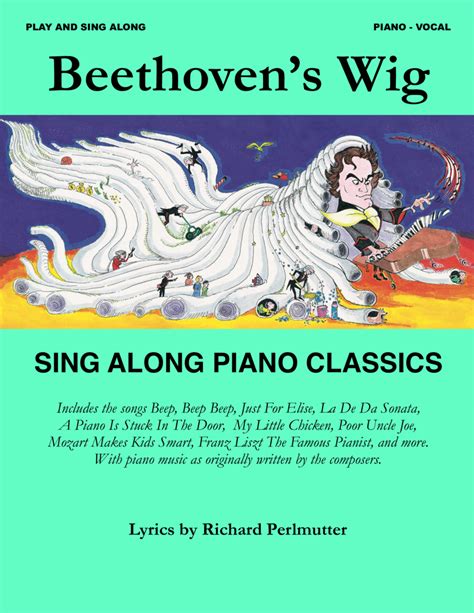 PLAY AND SING ALONG

PIANO - VOCAL

Beethoven's Wig

SING ALONG PIANO CLASSICS

Includes the songs Beep, Beep Beep, Just For Elise, La De Da Sonata, A Piano Is Stuck In The Door, My Little Chicken, Poor Uncle Joe, Mozart Makes Kids Smart, Franz Liszt The Famous Pianist, and more. With piano music as originally written by the composers.

Lyrics by Richard Perlmutter